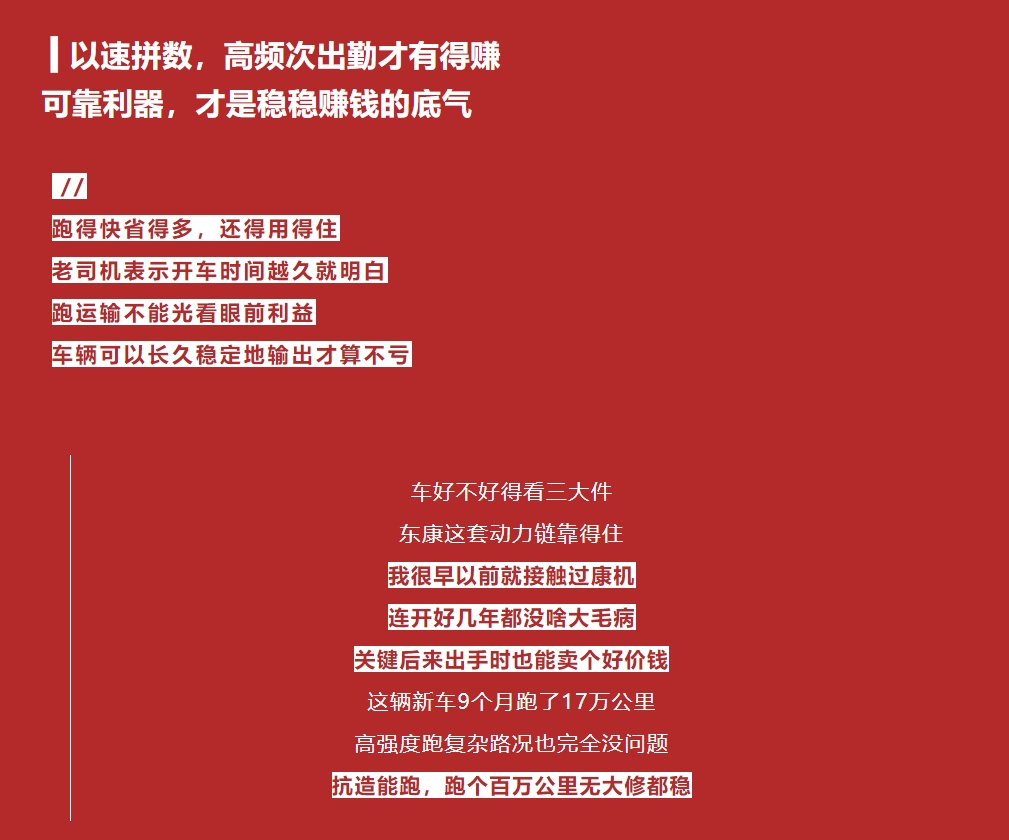 以速拼数，高频次出勤才有得赚
可靠利器，才是稳稳赚钱的底气

//
跑得快省得多，还得用得住
老司机表示开车时间越久就明白
跑运输不能光看眼前利益
车辆可以长久稳定地输出才算不亏

车好不好得看三大件
东康这套动力链靠得住
我很早以前就接触过康机
连开好几年都没啥大毛病
关键后来出手时也能卖个好价钱
这辆新车9个月跑了17万公里
高强度跑复杂路况也完全没问题
抗造能跑，跑个百万公里无大修都稳